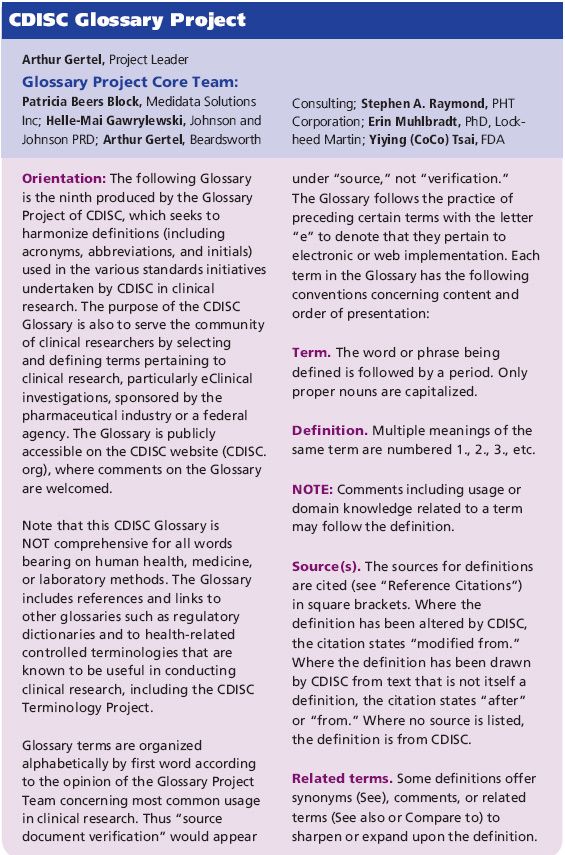 CDISC Glossary Project

Arthur Gertel, Project Leader

Glossary Project Core Team:

Patricia Beers Block, Medidata Solutions Inc; Helle-Mai Gawrylewski, Johnson and Johnson PRD; Arthur Gertel, Beardsworth Consulting; Stephen A. Raymond, PHT Corporation; Erin Muhlbradt, PhD, Lockheed Martin; Yiying (CoCo) Tsai, FDA

Orientation: The following Glossary is the ninth produced by the Glossary Project of CDISC, which seeks to harmonize definitions (including acronyms, abbreviations, and initials) used in the various standards initiatives undertaken by CDISC in clinical research. The purpose of the CDISC Glossary is also to serve the community of clinical researchers by selecting and defining terms pertaining to clinical research, particularly eClinical investigations, sponsored by the pharmaceutical industry or a federal agency. The Glossary is publicly accessible on the CDISC website (CDISC.org), where comments on the Glossary are welcomed.

Note that this CDISC Glossary is NOT comprehensive for all words bearing on human health, medicine, or laboratory methods. The Glossary includes references and links to other glossaries such as regulatory dictionaries and to health-related controlled terminologies that are known to be useful in conducting clinical research, including the CDISC Terminology Project.

Glossary terms are organized alphabetically by first word according to the opinion of the Glossary Project Team concerning most common usage in clinical research. Thus "source document verification" would appear under "source," not "verification." The Glossary follows the practice of preceding certain terms with the letter "e" to denote that they pertain to electronic or web implementation. Each term in the Glossary has the following conventions concerning content and order of presentation:

Term. The word or phrase being defined is followed by a period. Only proper nouns are capitalized.

Definition. Multiple meanings of the same term are numbered 1., 2., 3., etc.

NOTE: Comments including usage or domain knowledge related to a term may follow the definition.

Source(s). The sources for definitions are cited (see "Reference Citations") in square brackets. Where the definition has been altered by CDISC, the citation states "modified from." Where the definition has been drawn by CDISC from text that is not itself a definition, the citation states "after" or "from." Where no source is listed, the definition is from CDISC.

Related terms. Some definitions offer synonyms (See), comments, or related terms (See also or Compare to) to sharpen or expand upon the definition.